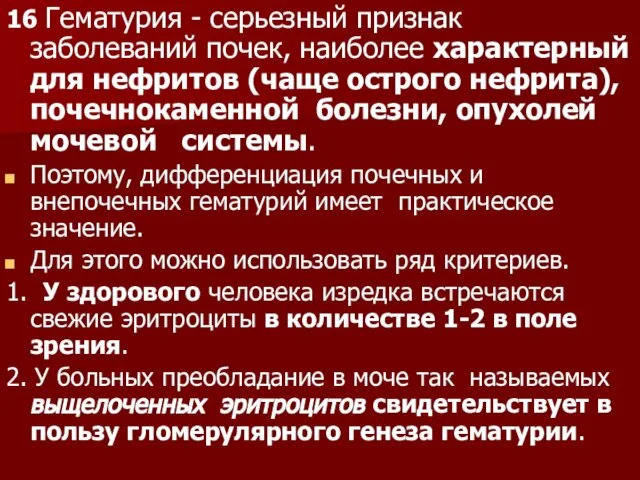 16 Гематурия - серьезный признак заболеваний почек, наиболее характерный для нефритов (чаще острого нефрита), почечнокаменной болезни, опухолей мочевой системы.

Поэтому, дифференциация почечных и внепочечных гематурий имеет практическое значение.

Для этого можно использовать ряд критериев.

1. У здорового человека изредка встречаются свежие эритроциты в количестве 1-2 в поле зрения.

2. У больных преобладание в моче так называемых выщелоченных эритроцитов свидетельствует в пользу гломерулярного генеза гематурии.